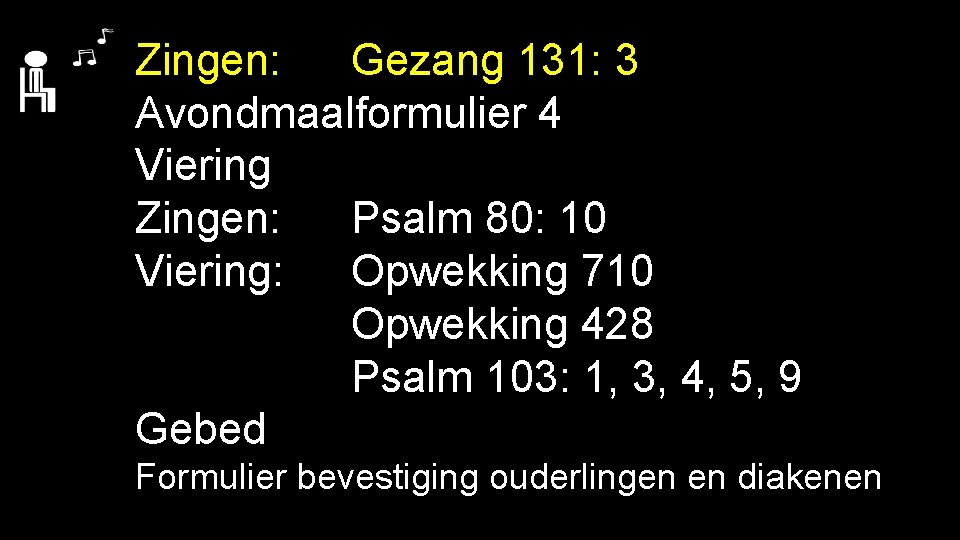 Zingen: Gezang 131: 3
Avondmaalformulier 4
Viering
Zingen: Psalm 80: 10
Viering: Opwekking 710
Opwekking 428
Psalm 103: 1, 3, 4, 5, 9
Gebed
Formulier bevestiging ouderlingen en diakenen